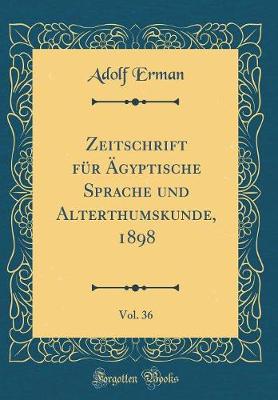 Adolf Erman

Zeitschrift für Ägyptische Sprache und Alterthumskunde, 1898

Vol. 36

Forgotten Books